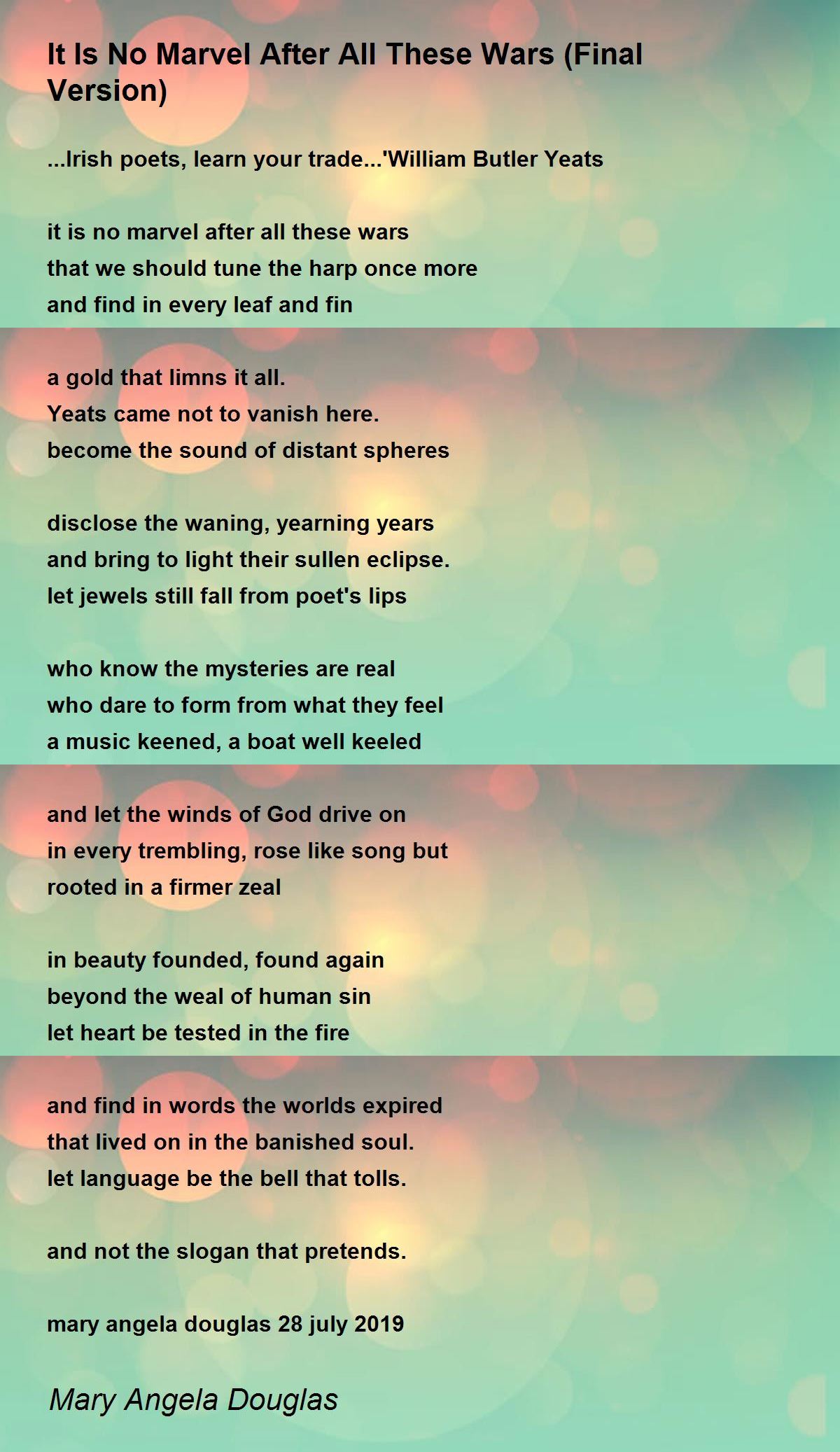 It Is No Marvel After All These Wars (Final Version)

...Irish poets, learn your trade...'William Butler Yeats

it is no marvel after all these wars
that we should tune the harp once more
and find in every leaf and fin

a gold that limns it all.
Yeats came not to vanish here.
become the sound of distant spheres

disclose the waning, yearning years
and bring to light their sullen eclipse.
let jewels still fall from poet's lips

who know the mysteries are real
who dare to form from what they feel
a music keened, a boat well keeled

and let the winds of God drive on
in every trembling, rose like song but
rooted in a firmer zeal

in beauty founded, found again
beyond the weal of human sin
let heart be tested in the fire

and find in words the worlds expired
that lived on in the banished soul.
let language be the bell that tolls.

and not the slogan that pretends.

mary angela douglas 28 july 2019

Mary Angela Douglas